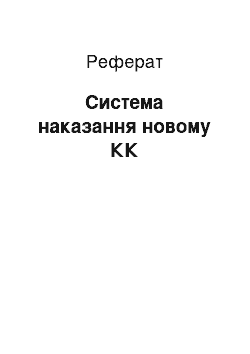 Реферат

Система наказання новому КК